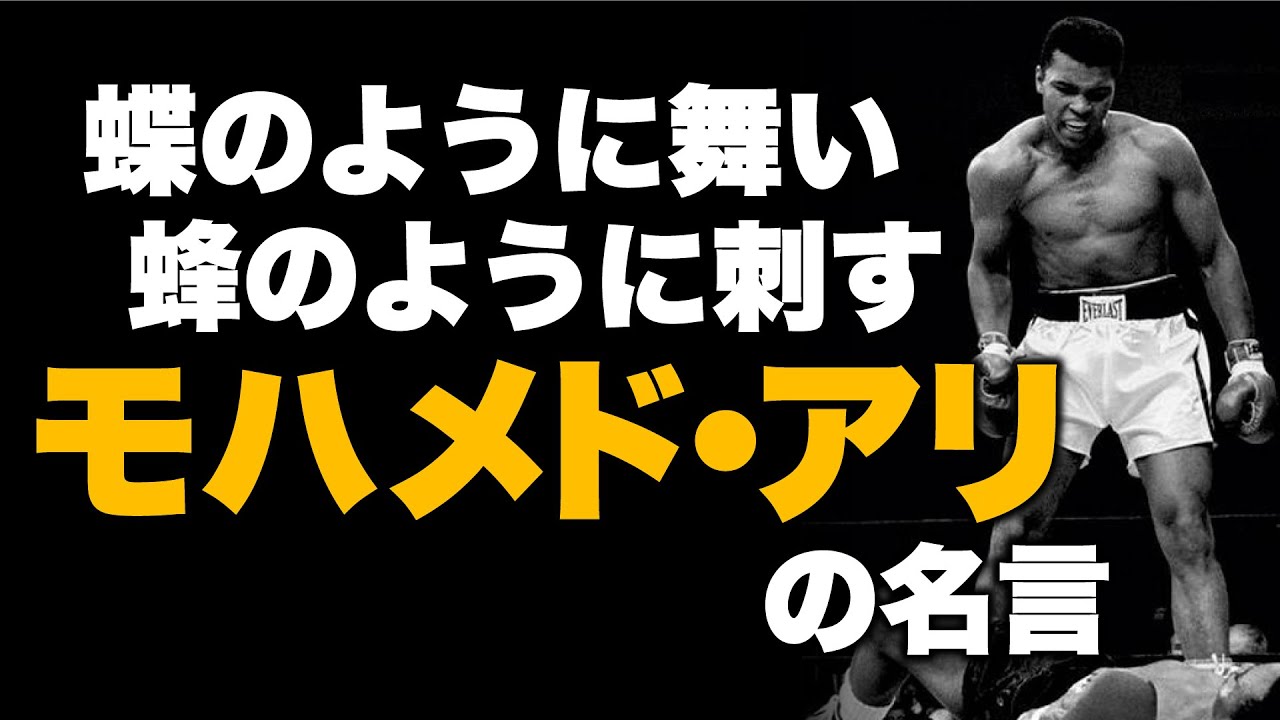 蝶のように舞い
蜂のように刺す
モハメド・アリ
の名言

EVERLAST